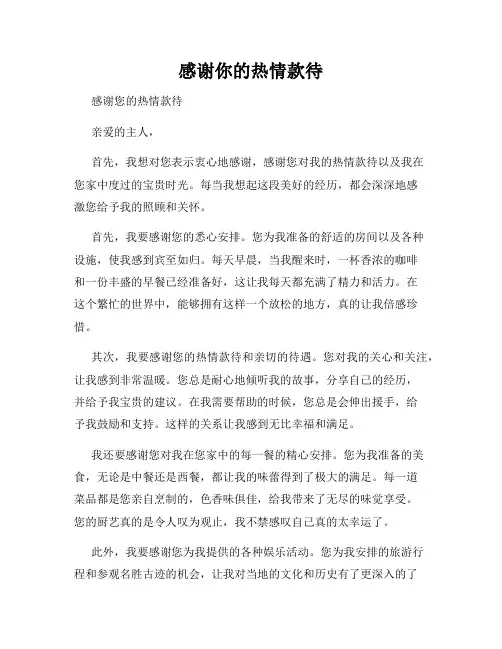 感谢你的热情款待

感谢您的热情款待

亲爱的主人，

首先，我想对您表示衷心地感谢，感谢您对我的热情款待以及我在您家中度过的宝贵时光。每当我想起这段美好的经历，都会深深地感激您给予我的照顾和关怀。

首先，我要感谢您的悉心安排。您为我准备的舒适的房间以及各种设施，使我感到宾至如归。每天早晨，当我醒来时，一杯香浓的咖啡和一份丰盛的早餐已经准备好，这让我每天都充满了精力和活力。在这个繁忙的世界中，能够拥有这样一个放松的地方，真的让我倍感珍惜。

其次，我要感谢您的热情款待和亲切的待遇。您对我的关心和关注，让我感到非常温暖。您总是耐心地倾听我的故事，分享自己的经历，并给予我宝贵的建议。在我需要帮助的时候，您总是会伸出援手，给予我鼓励和支持。这样的关系让我感到无比幸福和满足。

我还要感谢您对我在您家中的每一餐的精心安排。您为我准备的美食，无论是中餐还是西餐，都让我的味蕾得到了极大的满足。每一道菜品都是您亲自烹制的，色香味俱佳，给我带来了无尽的味觉享受。您的厨艺真的是令人叹为观止，我不禁感叹自己真的太幸运了。

此外，我要感谢您为我提供的各种娱乐活动。您为我安排的旅游行程和参观名胜古迹的机会，让我对当地的文化和历史有了更深入的了